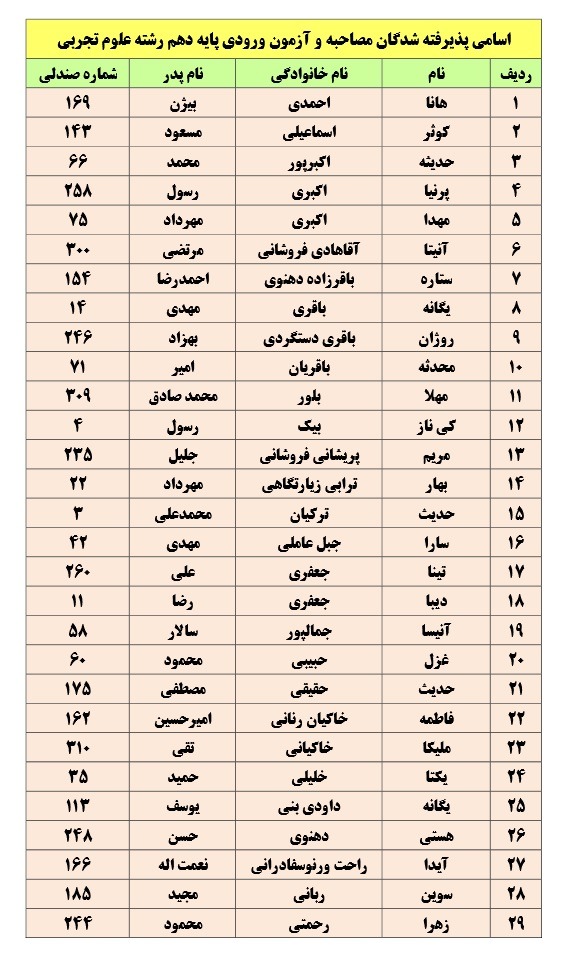 اسامی پذیرفته شدگان مصاحبه و آزمون ورودی پایه دهم رشته علوم تجربی

| ردیف | نام | نام خانوادگی | نام پدر | شماره صندلی |
|---|---|---|---|---|
| ۱ | هانا | احمدی | بیژن | ۱۶۹ |
| ۲ | کوثر | اسماعیلی | مسعود | ۱۴۳ |
| ۳ | حدیثه | اکبرپور | محمد | ۶۶ |
| ۴ | پرنیا | اکبری | رسول | ۲۵۸ |
| ۵ | مهدا | اکبری | مهرداد | ۷۵ |
| ۶ | آنیتا | آقاهادی فروشانی | مرتضی | ۳۰۰ |
| ۷ | ستاره | باقرزاده دهنوی | احمدرضا | ۱۵۴ |
| ۸ | یگانه | باقری | مهدی | ۱۴ |
| ۹ | روژان | باقری دستگردی | بهزاد | ۲۴۶ |
| ۱۰ | محدثه | باقریان | امیر | ۷۱ |
| ۱۱ | مهلا | بلور | محمد صادق | ۳۰۹ |
| ۱۲ | کی ناز | بیک | رسول | ۴ |
| ۱۳ | مریم | پریشانی فروشانی | جلیل | ۲۳۵ |
| ۱۴ | بهار | ترابی زیارتگاهی | مهرداد | ۲۲ |
| ۱۵ | حدیث | ترکیان | محمدعلی | ۳ |
| ۱۶ | سارا | جبل عاملی | مهدی | ۴۲ |
| ۱۷ | تینا | جعفری | علی | ۲۶۰ |
| ۱۸ | دیبا | جعفری | رضا | ۱۱ |
| ۱۹ | آنیسا | جمالپور | سالار | ۵۸ |
| ۲۰ | غزل | حبیبی | محمود | ۶۰ |
| ۲۱ | حدیث | حقیقی | مصطفی | ۱۷۵ |
| ۲۲ | فاطمه | خاکیان رنانی | امیرحسین | ۱۶۲ |
| ۲۳ | ملیکا | خاکیانی | تقی | ۳۱۰ |
| ۲۴ | یکتا | خلیلی | حمید | ۳۵ |
| ۲۵ | یگانه | داودی بنی | یوسف | ۱۱۳ |
| ۲۶ | هستی | دهنوی | حسن | ۲۴۸ |
| ۲۷ | آیدا | راحت ورنوسفادرانی | نعمت اله | ۱۶۶ |
| ۲۸ | سوین | ربانی | مجید | ۱۸۵ |
| ۲۹ | زهرا | رحمتی | محمود | ۲۴۴ |